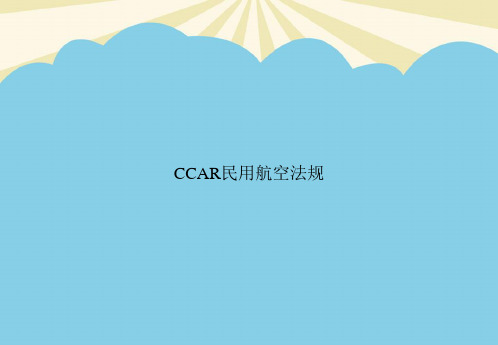 CCAR民用航空法规